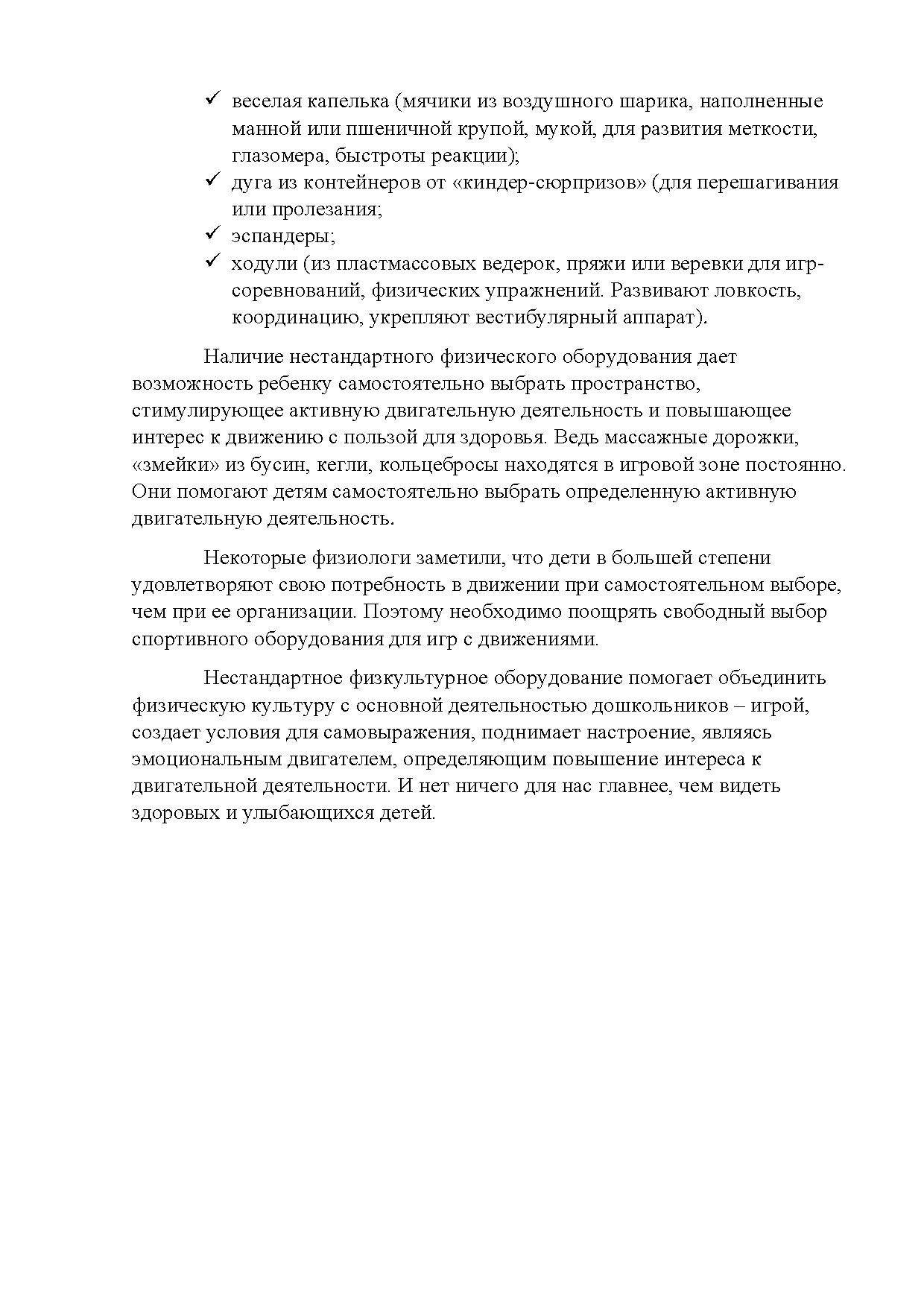 ✓ веселая капелька (мячики из воздушного шарика, наполненные манной или пшеничной крупой, мукой, для развития меткости, глазомера, быстроты реакции);
✓ дуга из контейнеров от «киндер-сюрпризов» (для перешагивания или пролезания;
✓ эспандеры;
✓ ходули (из пластмассовых ведерок, пряжи или веревки для игр-соревнований, физических упражнений. Развивают ловкость, координацию, укрепляют вестибулярный аппарат).

Наличие нестандартного физического оборудования дает возможность ребенку самостоятельно выбрать пространство, стимулирующее активную двигательную деятельность и повышающее интерес к движению с пользой для здоровья. Ведь массажные дорожки, «змейки» из бусин, кегли, кольцебросы находятся в игровой зоне постоянно. Они помогают детям самостоятельно выбрать определенную активную двигательную деятельность.

Некоторые физиологи заметили, что дети в большей степени удовлетворяют свою потребность в движении при самостоятельном выборе, чем при ее организации. Поэтому необходимо поощрять свободный выбор спортивного оборудования для игр с движениями.

Нестандартное физкультурное оборудование помогает объединить физическую культуру с основной деятельностью дошкольников – игрой, создает условия для самовыражения, поднимает настроение, являясь эмоциональным двигателем, определяющим повышение интереса к двигательной деятельности. И нет ничего для нас главнее, чем видеть здоровых и улыбающихся детей.